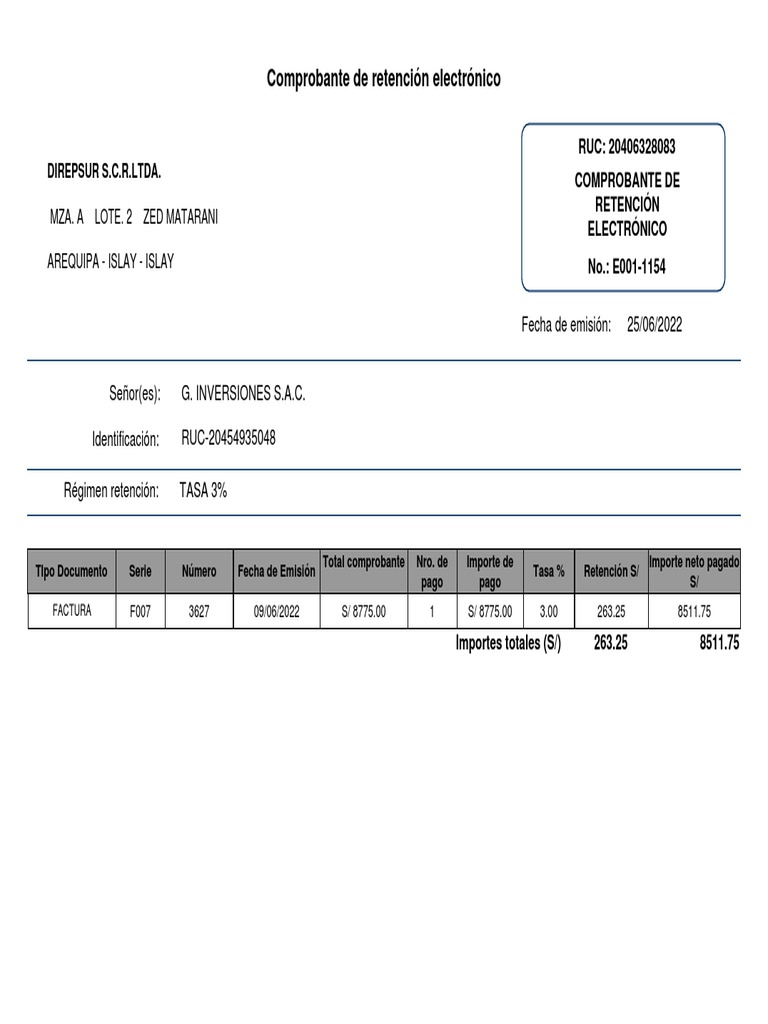 Comprobante de retención electrónico

DIREPSUR S.C.R.LTDA.

MZA. A LOTE. 2 ZED MATARANI

AREQUIPA - ISLAY - ISLAY

RUC: 20406328083
COMPROBANTE DE RETENCIÓN ELECTRÓNICO
No.: E001-1154

Fecha de emisión: 25/06/2022

Señor(es): G. INVERSIONES S.A.C.

Identificación: RUC-20454935048

Régimen retención: TASA 3%

| Tipo Documento | Serie | Número | Fecha de Emisión | Total comprobante | Nro. de pago | Importe de pago | Tasa % | Retención S/ | Importe neto pagado S/ |
|---|---|---|---|---|---|---|---|---|---|
| FACTURA | F007 | 3627 | 09/06/2022 | S/ 8775.00 | 1 | S/ 8775.00 | 3.00 | 263.25 | 8511.75 |

Importes totales (S/) 263.25 8511.75